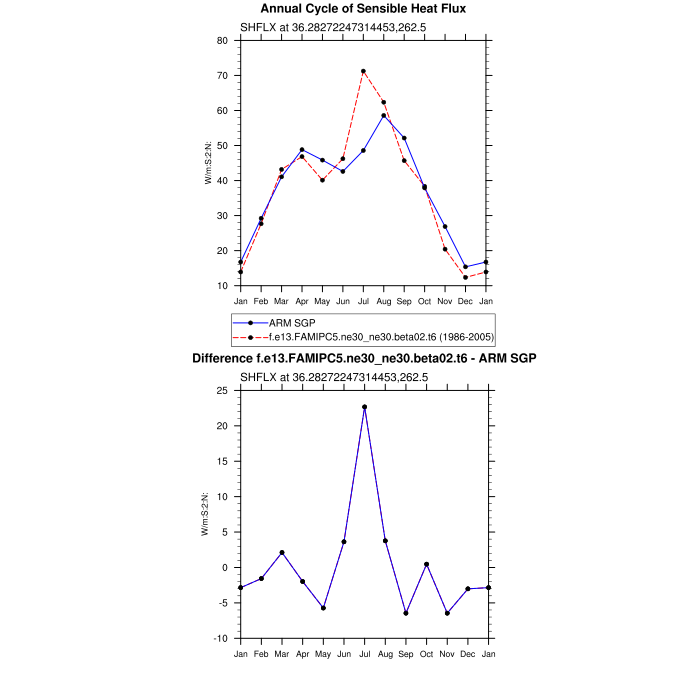 Annual Cycle of Sensible Heat Flux

SHFLX at 36.28272247314453,262.5

W/m:S:2:N:

80
70
60
50
40
30
20
10

Jan Feb Mar Apr May Jun Jul Aug Sep Oct Nov Dec Jan

ARM SGP
f.e13.FAMIPC5.ne30_ne30.beta02.t6 (1986-2005)

Difference f.e13.FAMIPC5.ne30_ne30.beta02.t6 - ARM SGP

SHFLX at 36.28272247314453,262.5

W/m:S:2:N:

25
20
15
10
5
0
-5
-10

Jan Feb Mar Apr May Jun Jul Aug Sep Oct Nov Dec Jan